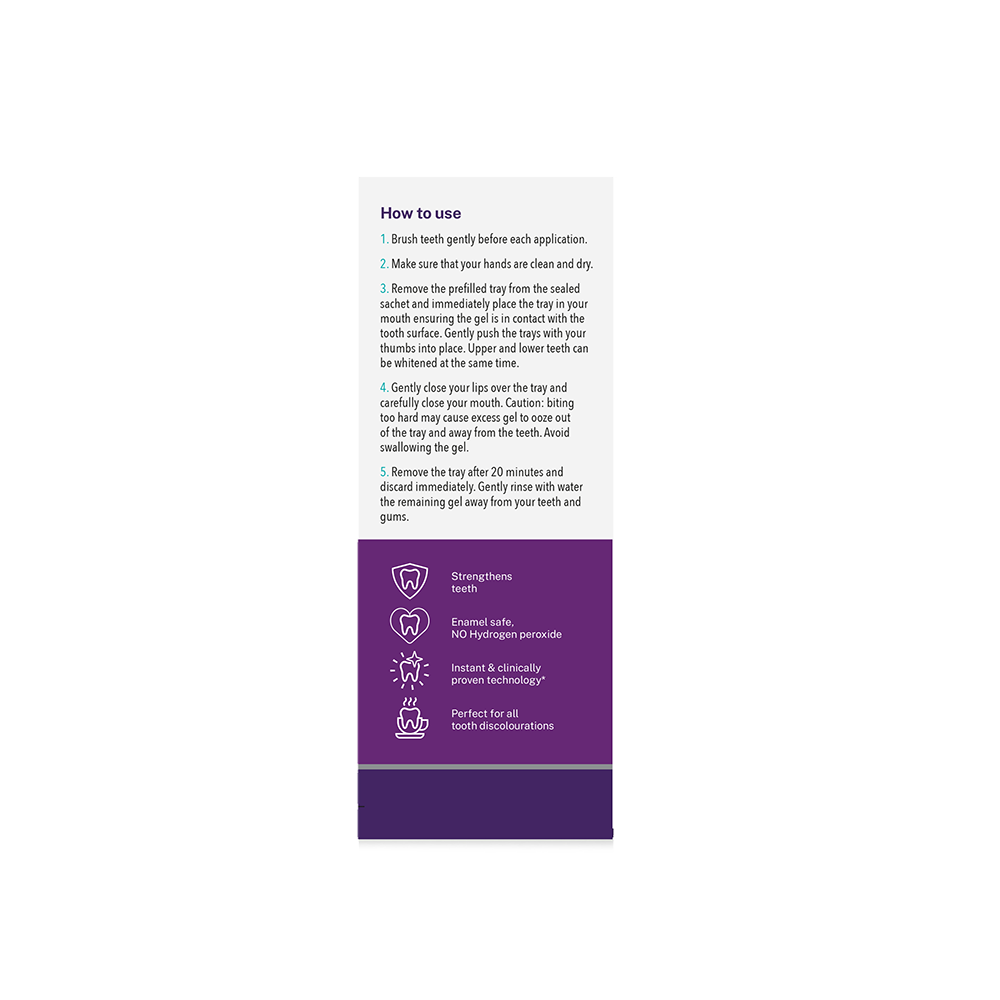 How to use

1. Brush teeth gently before each application.

2. Make sure that your hands are clean and dry.

3. Remove the prefilled tray from the sealed sachet and immediately place the tray in your mouth ensuring the gel is in contact with the tooth surface. Gently push the trays with your thumbs into place. Upper and lower teeth can be whitened at the same time.

4. Gently close your lips over the tray and carefully close your mouth. Caution: biting too hard may cause excess gel to ooze out of the tray and away from the teeth. Avoid swallowing the gel.

5. Remove the tray after 20 minutes and discard immediately. Gently rinse with water the remaining gel away from your teeth and gums.

Strengthens teeth

Enamel safe, NO Hydrogen peroxide

Instant & clinically proven technology*

Perfect for all tooth discolourations